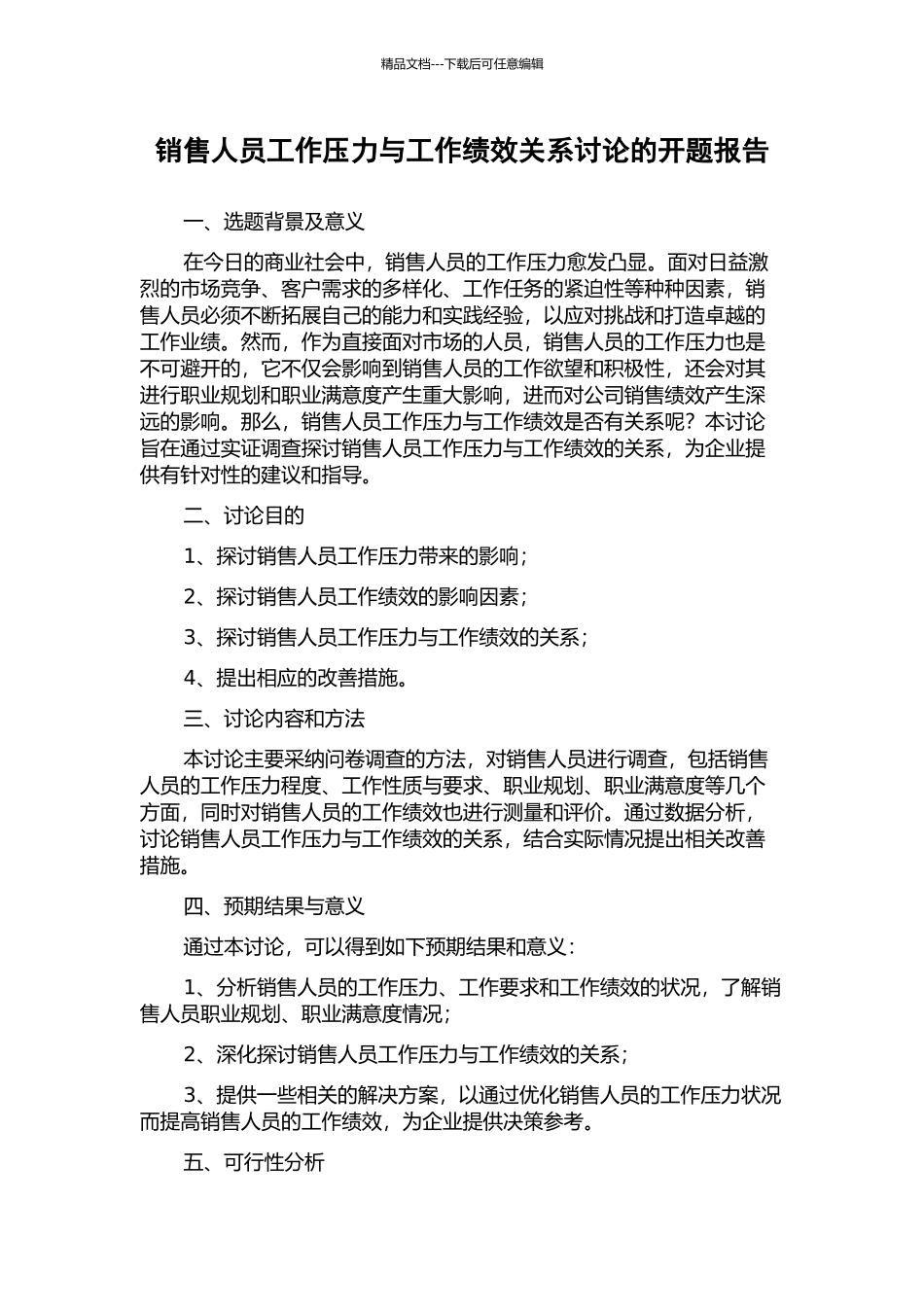 精品文档---下载后可任意编辑

销售人员工作压力与工作绩效关系讨论的开题报告

一、选题背景及意义

在今日的商业社会中，销售人员的工作压力愈发凸显。面对日益激烈的市场竞争、客户需求的多样化、工作任务的紧迫性等种种因素，销售人员必须不断拓展自己的能力和实践经验，以应对挑战和打造卓越的工作业绩。然而，作为直接面对市场的人员，销售人员的工作压力也是不可避开的，它不仅会影响到销售人员的工作欲望和积极性，还会对其进行职业规划和职业满意度产生重大影响，进而对公司销售绩效产生深远的影响。那么，销售人员工作压力与工作绩效是否有关系呢？本讨论旨在通过实证调查探讨销售人员工作压力与工作绩效的关系，为企业提供有针对性的建议和指导。

二、讨论目的

1、探讨销售人员工作压力带来的影响；

2、探讨销售人员工作绩效的影响因素；

3、探讨销售人员工作压力与工作绩效的关系；

4、提出相应的改善措施。

三、讨论内容和方法

本讨论主要采纳问卷调查的方法，对销售人员进行调查，包括销售人员的工作压力程度、工作性质与要求、职业规划、职业满意度等几个方面，同时对销售人员的工作绩效也进行测量和评价。通过数据分析，讨论销售人员工作压力与工作绩效的关系，结合实际情况提出相关改善措施。

四、预期结果与意义

通过本讨论，可以得到如下预期结果和意义：

1、分析销售人员的工作压力、工作要求和工作绩效的状况，了解销售人员职业规划、职业满意度情况；

2、深化探讨销售人员工作压力与工作绩效的关系；

3、提供一些相关的解决方案，以通过优化销售人员的工作压力状况而提高销售人员的工作绩效，为企业提供决策参考。

五、可行性分析